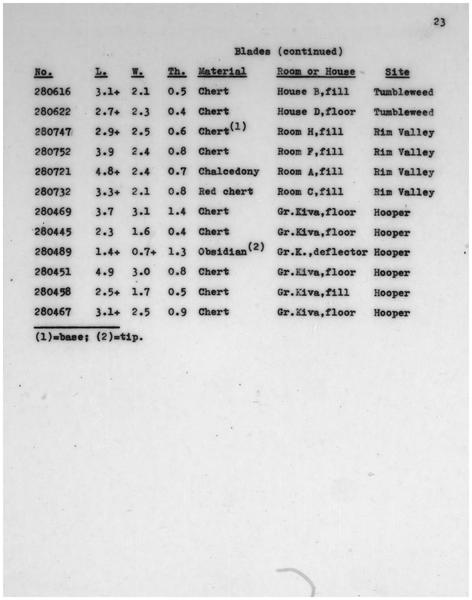 23

Blades (continued)

| No. | L. | W. | Th. | Material | Room or House | Site |
|---|---|---|---|---|---|---|
| 280616 | 3.1+ | 2.1 | 0.5 | Chert | House B,fill | Tumbleweed |
| 280622 | 2.7+ | 2.3 | 0.4 | Chert | House D,floor | Tumbleweed |
| 280747 | 2.9+ | 2.5 | 0.6 | Chert$^{(1)}$ | Room H,fill | Rim Valley |
| 280752 | 3.9 | 2.4 | 0.8 | Chert | Room F,fill | Rim Valley |
| 280721 | 4.8+ | 2.4 | 0.7 | Chalcedony | Room A,fill | Rim Valley |
| 280732 | 3.3+ | 2.1 | 0.8 | Red chert | Room C,fill | Rim Valley |
| 280469 | 3.7 | 3.1 | 1.4 | Chert | Gr.Kiva,floor | Hooper |
| 280445 | 2.3 | 1.6 | 0.4 | Chert | Gr.Kiva,floor | Hooper |
| 280489 | 1.4+ | 0.7+ | 1.3 | Obsidian$^{(2)}$ | Gr.K.,deflector | Hooper |
| 280451 | 4.9 | 3.0 | 0.8 | Chert | Gr.Kiva,floor | Hooper |
| 280458 | 2.5+ | 1.7 | 0.5 | Chert | Gr.Kiva,fill | Hooper |
| 280467 | 3.1+ | 2.5 | 0.9 | Chert | Gr.Kiva,floor | Hooper |

(1)=base; (2)=tip.